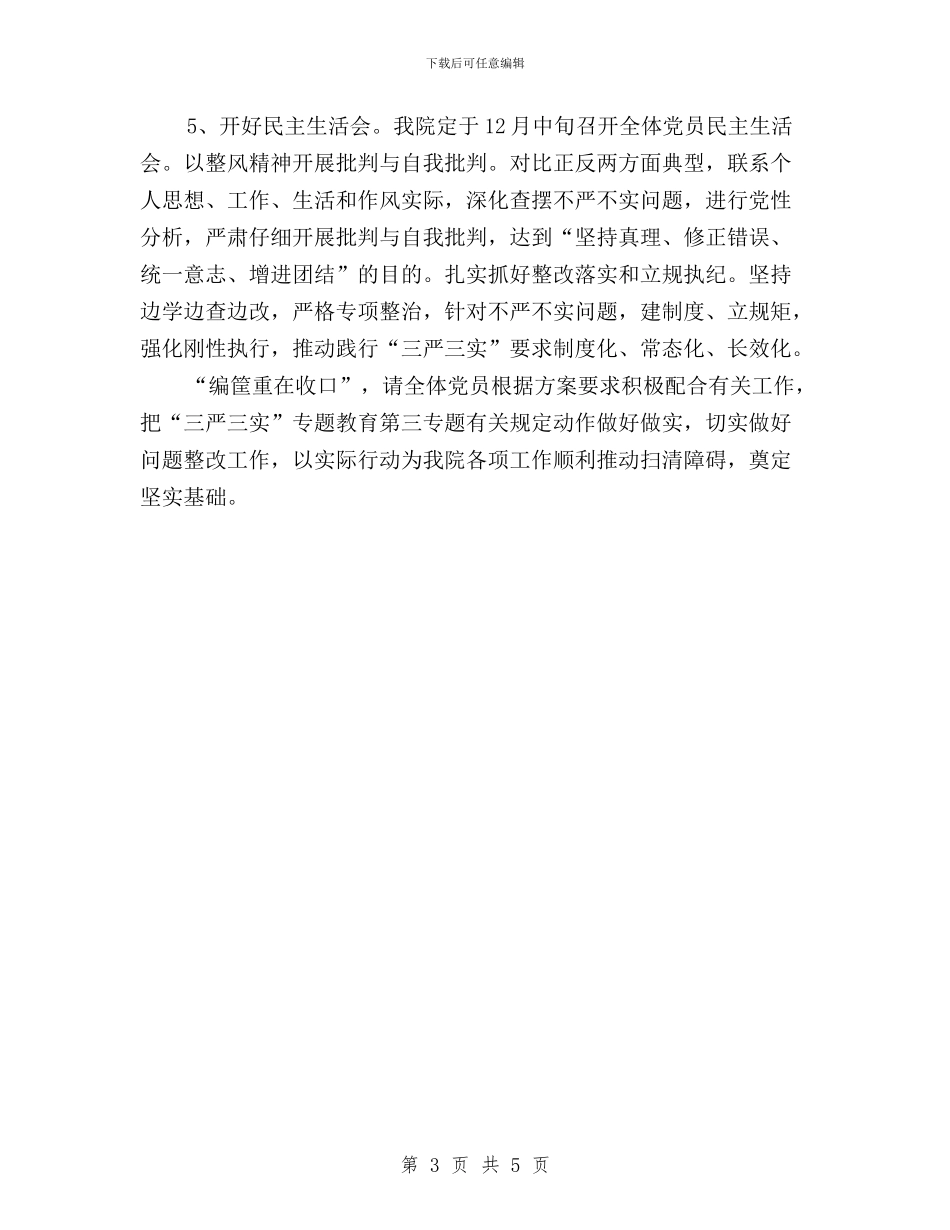 下载后可任意编辑

5、开好民主生活会。我院定于12月中旬召开全体党员民主生活会。以整风精神开展批判与自我批判。对比正反两方面典型，联系个人思想、工作、生活和作风实际，深化查摆不严不实问题，进行党性分析，严肃仔细开展批判与自我批判，达到“坚持真理、修正错误、统一意志、增进团结”的目的。扎实抓好整改落实和立规执纪。坚持边学边查边改，严格专项整治，针对不严不实问题，建制度、立规矩，强化刚性执行，推动践行“三严三实”要求制度化、常态化、长效化。

“编筐重在收口”，请全体党员根据方案要求积极配合有关工作，把“三严三实”专题教育第三专题有关规定动作做好做实，切实做好问题整改工作，以实际行动为我院各项工作顺利推动扫清障碍，奠定坚实基础。

第 3 页 共 5 页